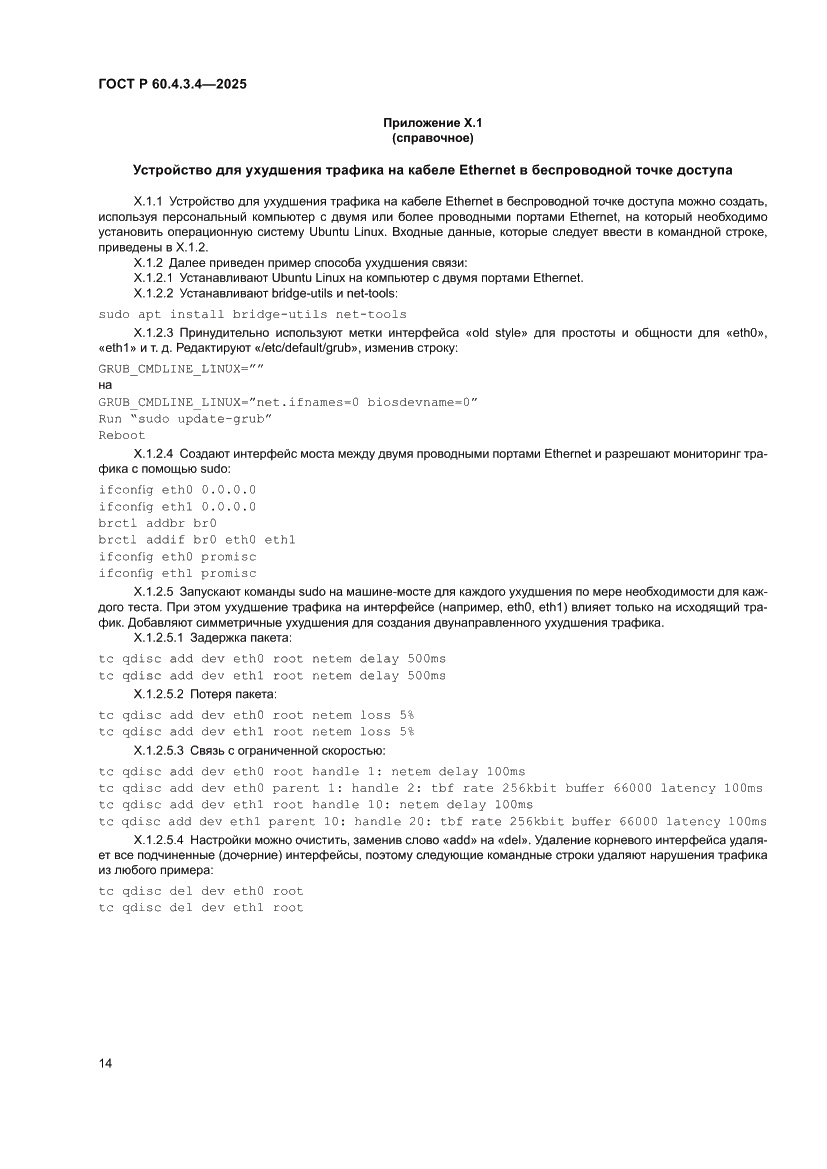 ГОСТ Р 60.4.3.4—2025

Приложение Х.1
(справочное)

Устройство для ухудшения трафика на кабеле Ethernet в беспроводной точке доступа

Х.1.1 Устройство для ухудшения трафика на кабеле Ethernet в беспроводной точке доступа можно создать, используя персональный компьютер с двумя или более проводными портами Ethernet, на который необходимо установить операционную систему Ubuntu Linux. Входные данные, которые следует ввести в командной строке, приведены в Х.1.2.

Х.1.2 Далее приведен пример способа ухудшения связи:

Х.1.2.1 Устанавливают Ubuntu Linux на компьютер с двумя портами Ethernet.

Х.1.2.2 Устанавливают bridge-utils и net-tools:

sudo apt install bridge-utils net-tools

Х.1.2.3 Принудительно используют метки интерфейса «old style» для простоты и общности для «eth0», «eth1» и т. д. Редактируют «/etc/default/grub», изменив строку:

GRUB_CMDLINE_LINUX=""
на
GRUB_CMDLINE_LINUX="net.ifnames=0 biosdevname=0"
Run "sudo update-grub"
Reboot

Х.1.2.4 Создают интерфейс моста между двумя проводными портами Ethernet и разрешают мониторинг трафика с помощью sudo:

ifconfig eth0 0.0.0.0
ifconfig eth1 0.0.0.0
brctl addbr br0
brctl addif br0 eth0 eth1
ifconfig eth0 promisc
ifconfig eth1 promisc

Х.1.2.5 Запускают команды sudo на машине-мосте для каждого ухудшения по мере необходимости для каждого теста. При этом ухудшение трафика на интерфейсе (например, eth0, eth1) влияет только на исходящий трафик. Добавляют симметричные ухудшения для создания двунаправленного ухудшения трафика.

Х.1.2.5.1 Задержка пакета:

tc qdisc add dev eth0 root netem delay 500ms
tc qdisc add dev eth1 root netem delay 500ms

Х.1.2.5.2 Потеря пакета:

tc qdisc add dev eth0 root netem loss 5%
tc qdisc add dev eth1 root netem loss 5%

Х.1.2.5.3 Связь с ограниченной скоростью:

tc qdisc add dev eth0 root handle 1: netem delay 100ms
tc qdisc add dev eth0 parent 1: handle 2: tbf rate 256kbit buffer 66000 latency 100ms
tc qdisc add dev eth1 root handle 10: netem delay 100ms
tc qdisc add dev eth1 parent 10: handle 20: tbf rate 256kbit buffer 66000 latency 100ms

Х.1.2.5.4 Настройки можно очистить, заменив слово «add» на «del». Удаление корневого интерфейса удаляет все подчиненные (дочерние) интерфейсы, поэтому следующие командные строки удаляют нарушения трафика из любого примера:

tc qdisc del dev eth0 root
tc qdisc del dev eth1 root

14